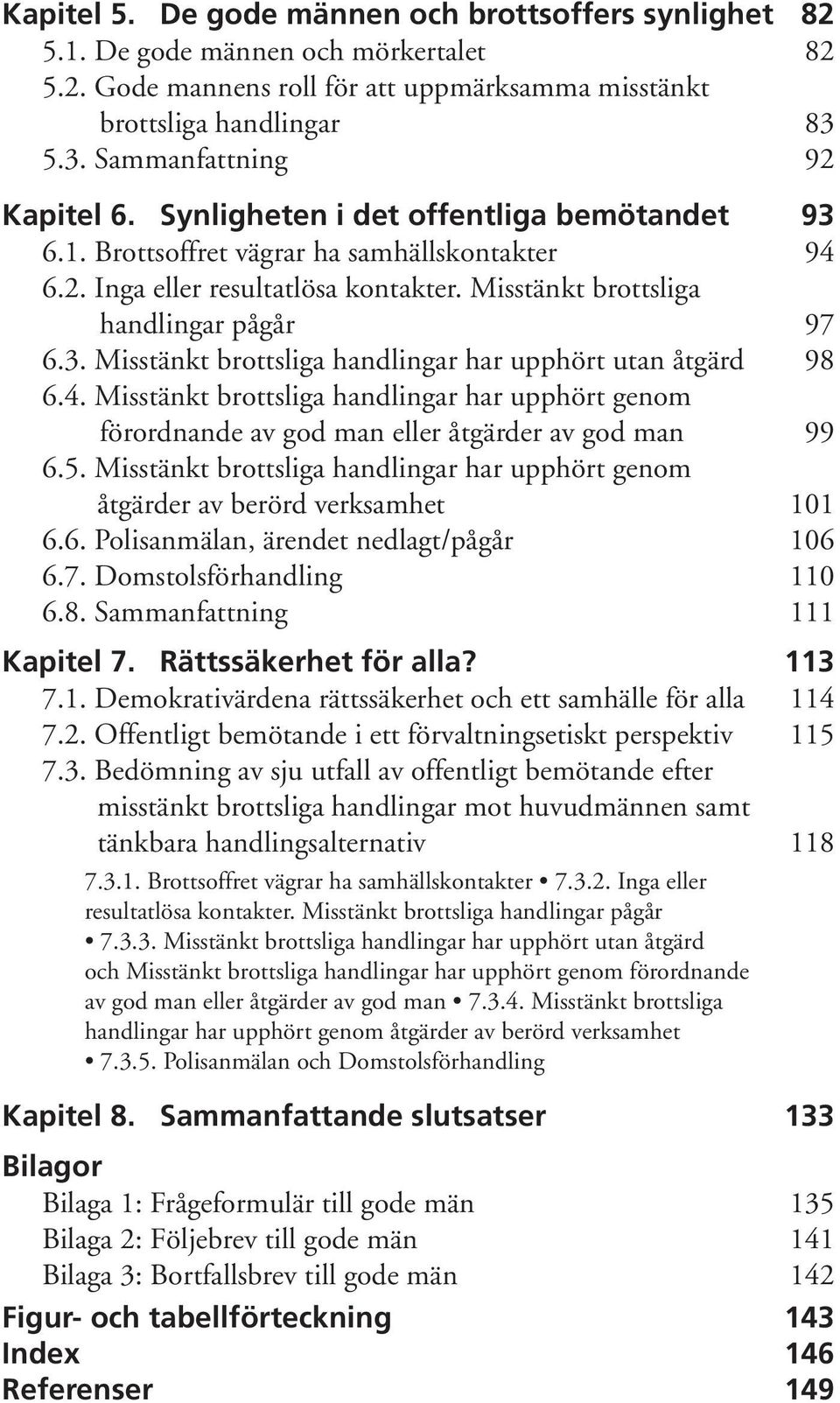 Kapitel 5. De gode männen och brottsoffers synlighet 82
5.1. De gode männen och mörkertalet 82
5.2. Gode mannens roll för att uppmärksamma misstänkt brottsliga handlingar 83
5.3. Sammanfattning 92

Kapitel 6. Synligheten i det offentliga bemötandet 93
6.1. Brottsoffret vägrar ha samhällskontakter 94
6.2. Inga eller resultatlösa kontakter. Misstänkt brottsliga handlingar pågår 97
6.3. Misstänkt brottsliga handlingar har upphört utan åtgärd 98
6.4. Misstänkt brottsliga handlingar har upphört genom förordnande av god man eller åtgärder av god man 99
6.5. Misstänkt brottsliga handlingar har upphört genom åtgärder av berörd verksamhet 101
6.6. Polisanmälan, ärendet nedlagt/pågår 106
6.7. Domstolsförhandling 110
6.8. Sammanfattning 111

Kapitel 7. Rättssäkerhet för alla? 113
7.1. Demokrativärdena rättssäkerhet och ett samhälle för alla 114
7.2. Offentligt bemötande i ett förvaltningsetiskt perspektiv 115
7.3. Bedömning av sju utfall av offentligt bemötande efter misstänkt brottsliga handlingar mot huvudmännen samt tänkbara handlingsalternativ 118

7.3.1. Brottsoffret vägrar ha samhällskontakter • 7.3.2. Inga eller resultatlösa kontakter. Misstänkt brottsliga handlingar pågår • 7.3.3. Misstänkt brottsliga handlingar har upphört utan åtgärd och Misstänkt brottsliga handlingar har upphört genom förordnande av god man eller åtgärder av god man • 7.3.4. Misstänkt brottsliga handlingar har upphört genom åtgärder av berörd verksamhet • 7.3.5. Polisanmälan och Domstolsförhandling

Kapitel 8. Sammanfattande slutsatser 133

Bilagor
Bilaga 1: Frågeformulär till gode män 135
Bilaga 2: Följebrev till gode män 141
Bilaga 3: Bortfallsbrev till gode män 142

Figur- och tabellförteckning 143
Index 146
Referenser 149